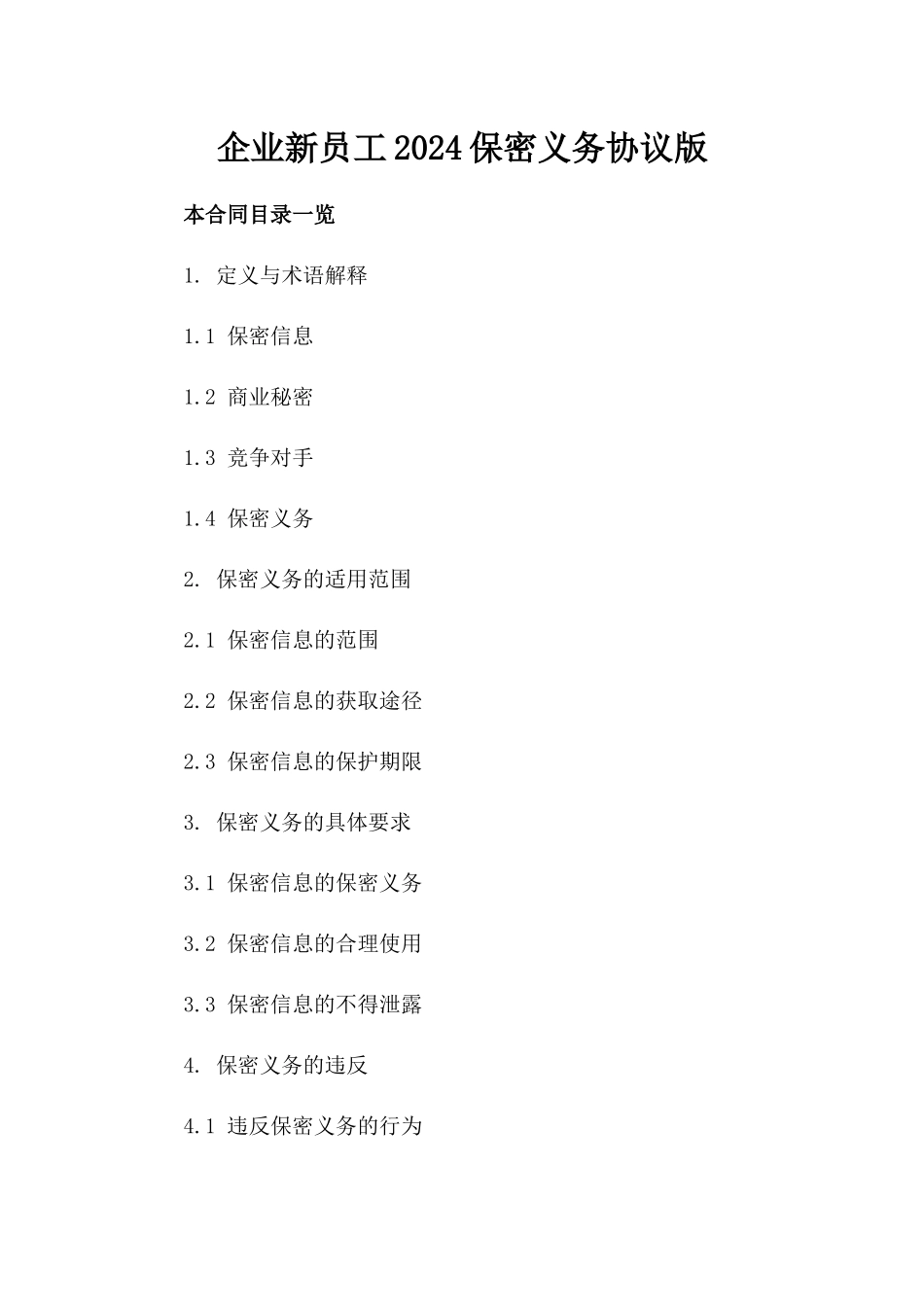 企业新员工2024保密义务协议版

本合同目录一览

1. 定义与术语解释

1.1 保密信息

1.2 商业秘密

1.3 竞争对手

1.4 保密义务

2. 保密义务的适用范围

2.1 保密信息的范围

2.2 保密信息的获取途径

2.3 保密信息的保护期限

3. 保密义务的具体要求

3.1 保密信息的保密义务

3.2 保密信息的合理使用

3.3 保密信息的不得泄露

4. 保密义务的违反

4.1 违反保密义务的行为